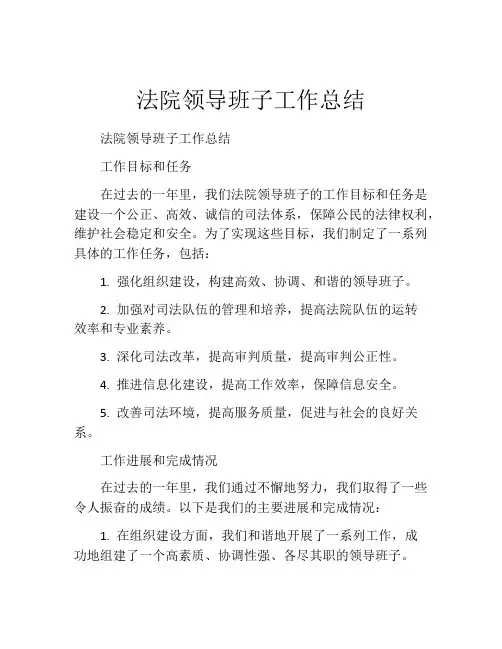 法院领导班子工作总结

法院领导班子工作总结

工作目标和任务

在过去的一年里，我们法院领导班子的工作目标和任务是建设一个公正、高效、诚信的司法体系，保障公民的法律权利，维护社会稳定和安全。为了实现这些目标，我们制定了一系列具体的工作任务，包括：

1. 强化组织建设，构建高效、协调、和谐的领导班子。

2. 加强对司法队伍的管理和培养，提高法院队伍的运转效率和专业素养。

3. 深化司法改革，提高审判质量，提高审判公正性。

4. 推进信息化建设，提高工作效率，保障信息安全。

5. 改善司法环境，提高服务质量，促进与社会的良好关系。

工作进展和完成情况

在过去的一年里，我们通过不懈地努力，我们取得了一些令人振奋的成绩。以下是我们的主要进展和完成情况：

1. 在组织建设方面，我们和谐地开展了一系列工作，成功地组建了一个高素质、协调性强、各尽其职的领导班子。